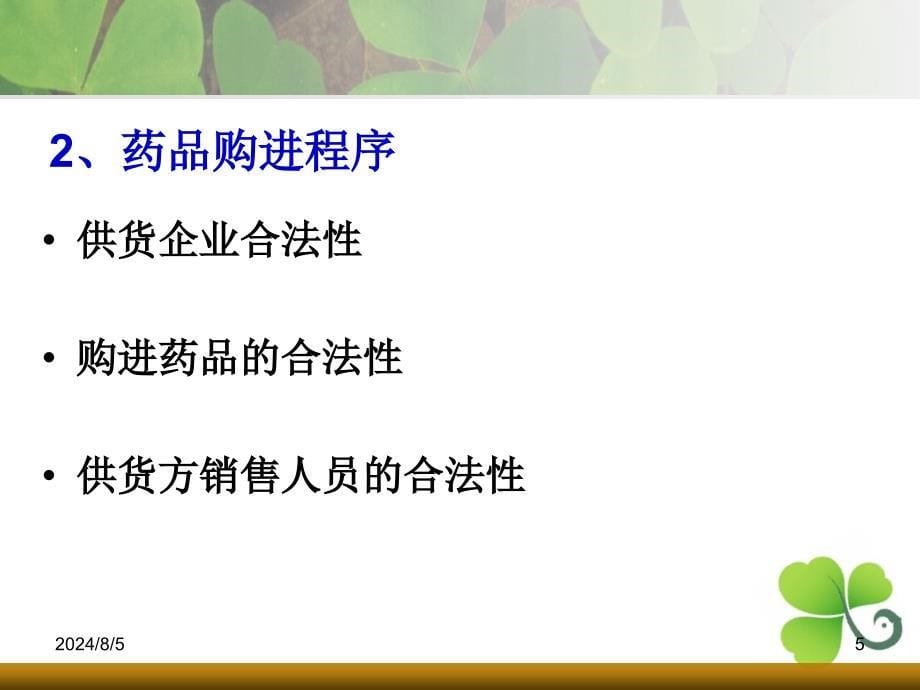 2、药品购进程序

• 供货企业合法性

• 购进药品的合法性

• 供货方销售人员的合法性

2024/8/5

5